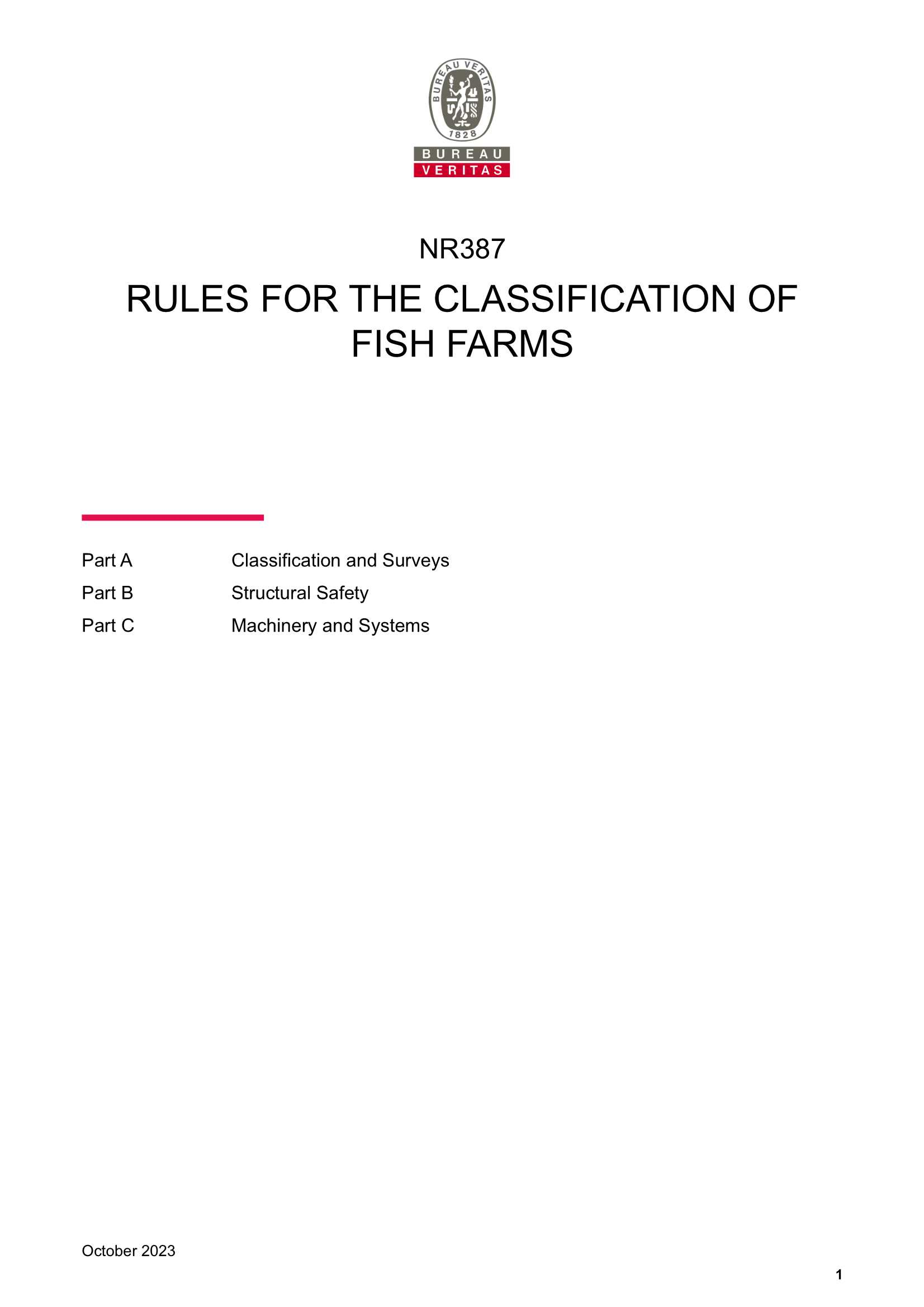 BUREAU VERITAS
1828
BUREAU
VERITAS

NR387

RULES FOR THE CLASSIFICATION OF FISH FARMS

Part A Classification and Surveys
Part B Structural Safety
Part C Machinery and Systems

October 2023

1